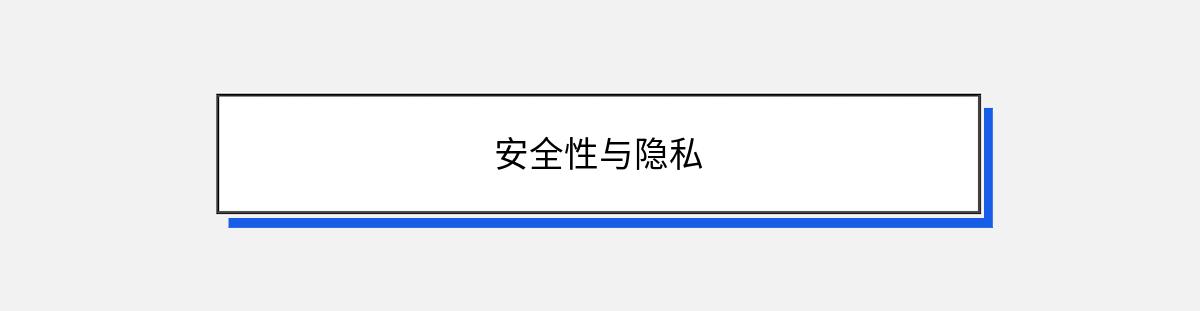 安全性与隐私